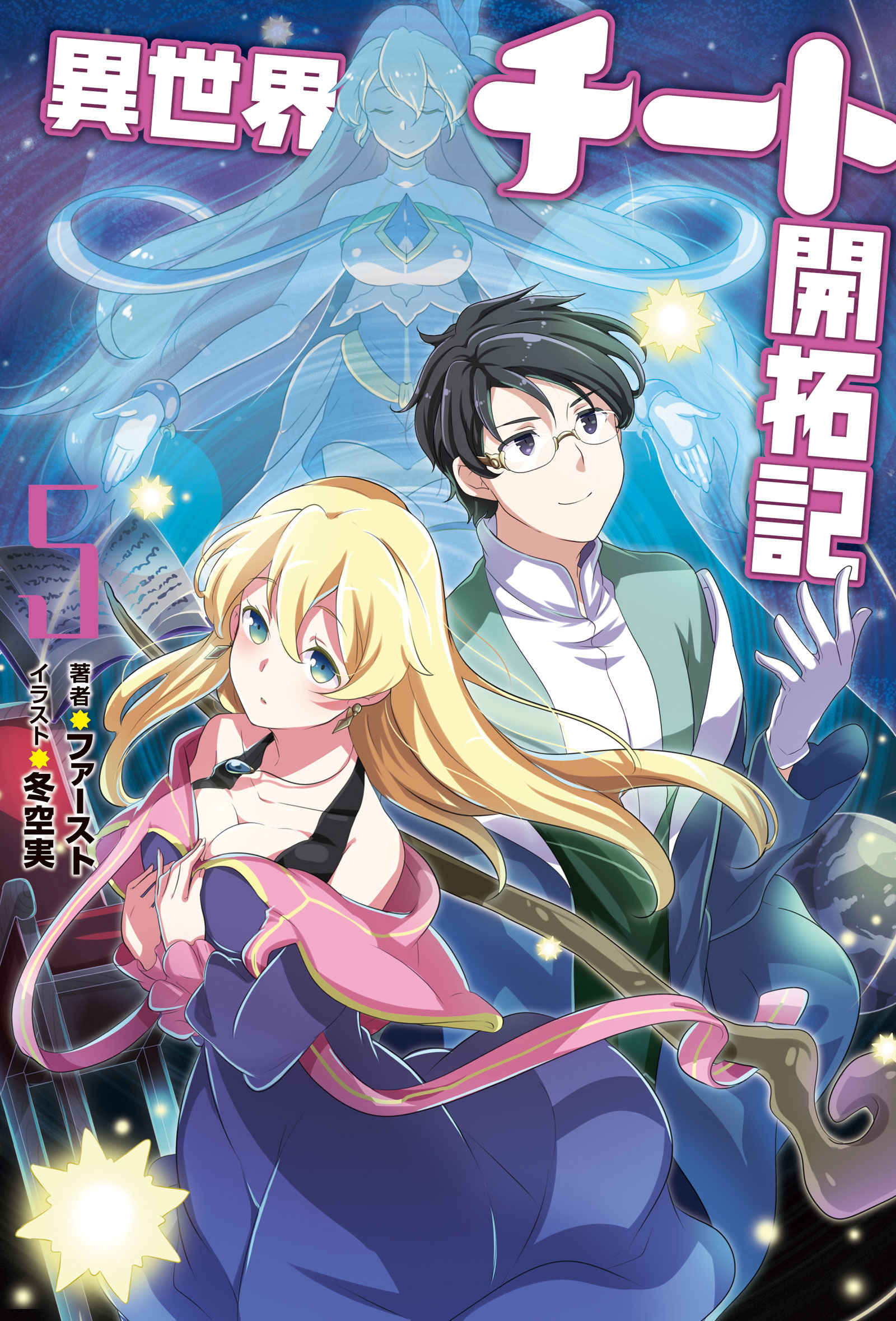 異世界チート開拓記

5

著者 ファースト
イラスト 冬空実